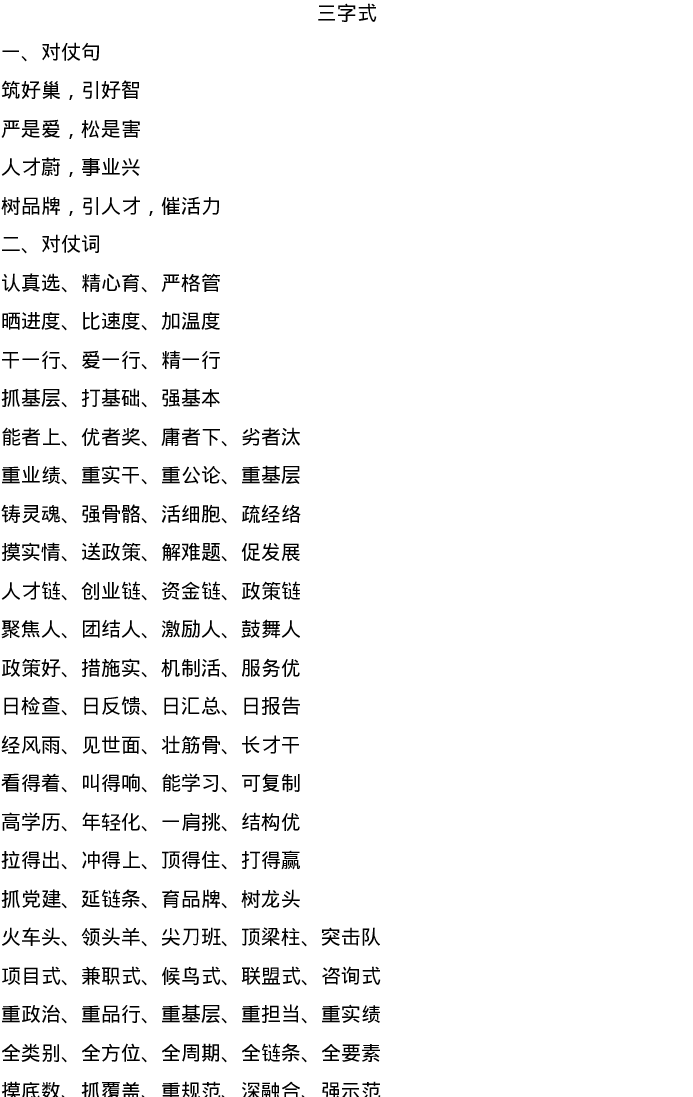 三字式

一、对仗句

筑好巢，引好智

严是爱，松是害

人才蔚，事业兴

树品牌，引人才，催活力

二、对仗词

认真选、精心育、严格管

晒进度、比速度、加温度

干一行、爱一行、精一行

抓基层、打基础、强基本

能者上、优者奖、庸者下、劣者汰

重业绩、重实干、重公论、重基层

铸灵魂、强骨骼、活细胞、疏经络

摸实情、送政策、解难题、促发展

人才链、创业链、资金链、政策链

聚焦人、团结人、激励人、鼓舞人

政策好、措施实、机制活、服务优

日检查、日反馈、日汇总、日报告

经风雨、见世面、壮筋骨、长才干

看得着、叫得响、能学习、可复制

高学历、年轻化、一肩挑、结构优

拉得出、冲得上、顶得住、打得赢

抓党建、延链条、育品牌、树龙头

火车头、领头羊、尖刀班、顶梁柱、突击队

项目式、兼职式、候鸟式、联盟式、咨询式

重政治、重品行、重基层、重担当、重实绩

全类别、全方位、全周期、全链条、全要素

摸底数、抓覆盖、重规范、深融合、强示范